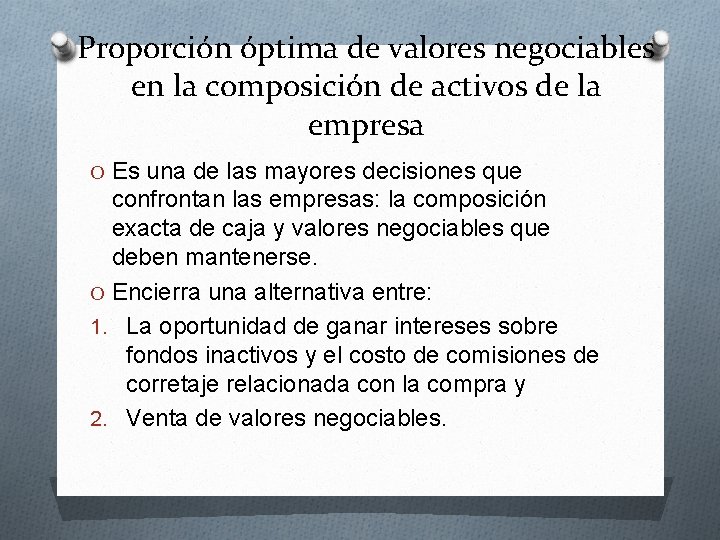 Proporción óptima de valores negociables en la composición de activos de la empresa

O Es una de las mayores decisiones que confrontan las empresas: la composición exacta de caja y valores negociables que deben mantenerse.

O Encierra una alternativa entre:

1. La oportunidad de ganar intereses sobre fondos inactivos y el costo de comisiones de corretaje relacionada con la compra y

2. Venta de valores negociables.